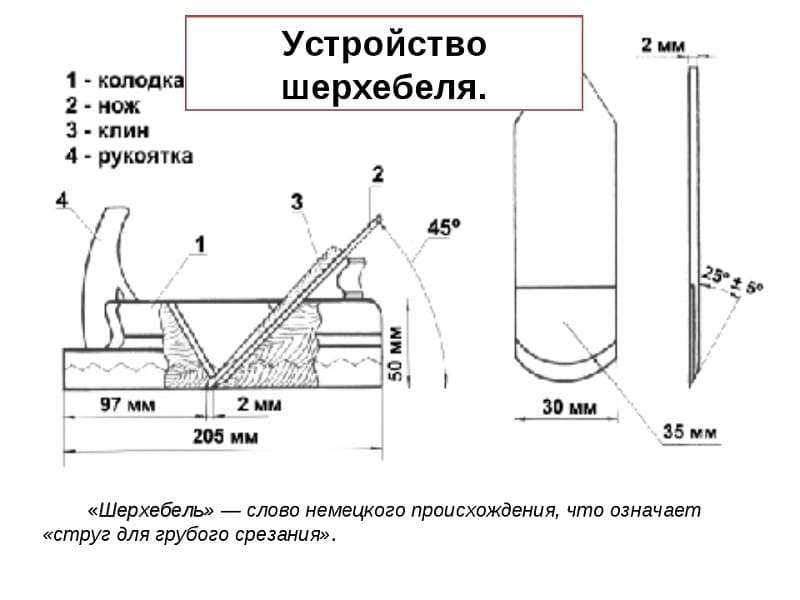 Устройство шерхебеля.

1 - колодка
2 - нож
3 - клин
4 - рукоятка

4
1
3
2
45°
50 мм
97 мм
2 мм
205 мм

2 мм
25° ± 5°
30 мм
35 мм

«Шерхебель» — слово немецкого происхождения, что означает «струг для грубого срезания».